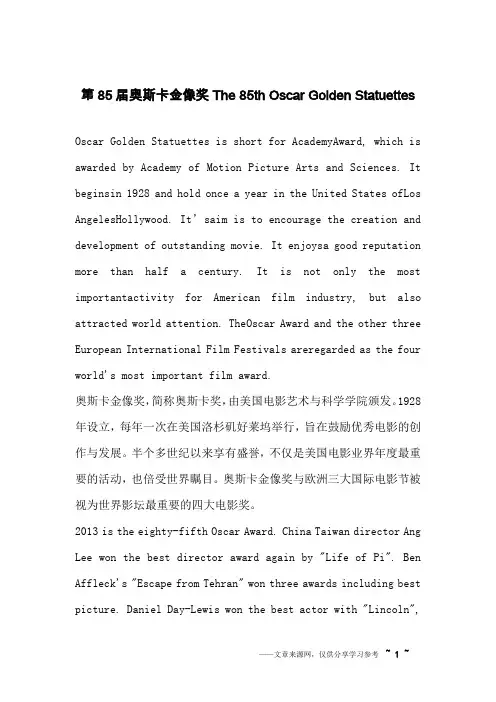 第85届奥斯卡金像奖 The 85th Oscar Golden Statuettes

Oscar Golden Statuettes is short for AcademyAward, which is awarded by Academy of Motion Picture Arts and Sciences. It beginsin 1928 and hold once a year in the United States ofLos AngelesHollywood. It' saim is to encourage the creation and development of outstanding movie. It enjoysa good reputation more than half a century. It is not only the most importantactivity for American film industry, but also attracted world attention. TheOscar Award and the other three European International Film Festivals areregarded as the four world's most important film award.

奥斯卡金像奖，简称奥斯卡奖，由美国电影艺术与科学学院颁发。1928年设立，每年一次在美国洛杉矶好莱坞举行，旨在鼓励优秀电影的创作与发展。半个多世纪以来享有盛誉，不仅是美国电影业界年度最重要的活动，也倍受世界瞩目。奥斯卡金像奖与欧洲三大国际电影节被视为世界影坛最重要的四大电影奖。

2013 is the eighty-fifth Oscar Award. China Taiwan director Ang Lee won the best director award again by "Life of Pi". Ben Affleck's "Escape from Tehran" won three awards including best picture. Daniel Day-Lewis won the best actor with "Lincoln",

——文章来源网，仅供分享学习参考 ~ 1 ~